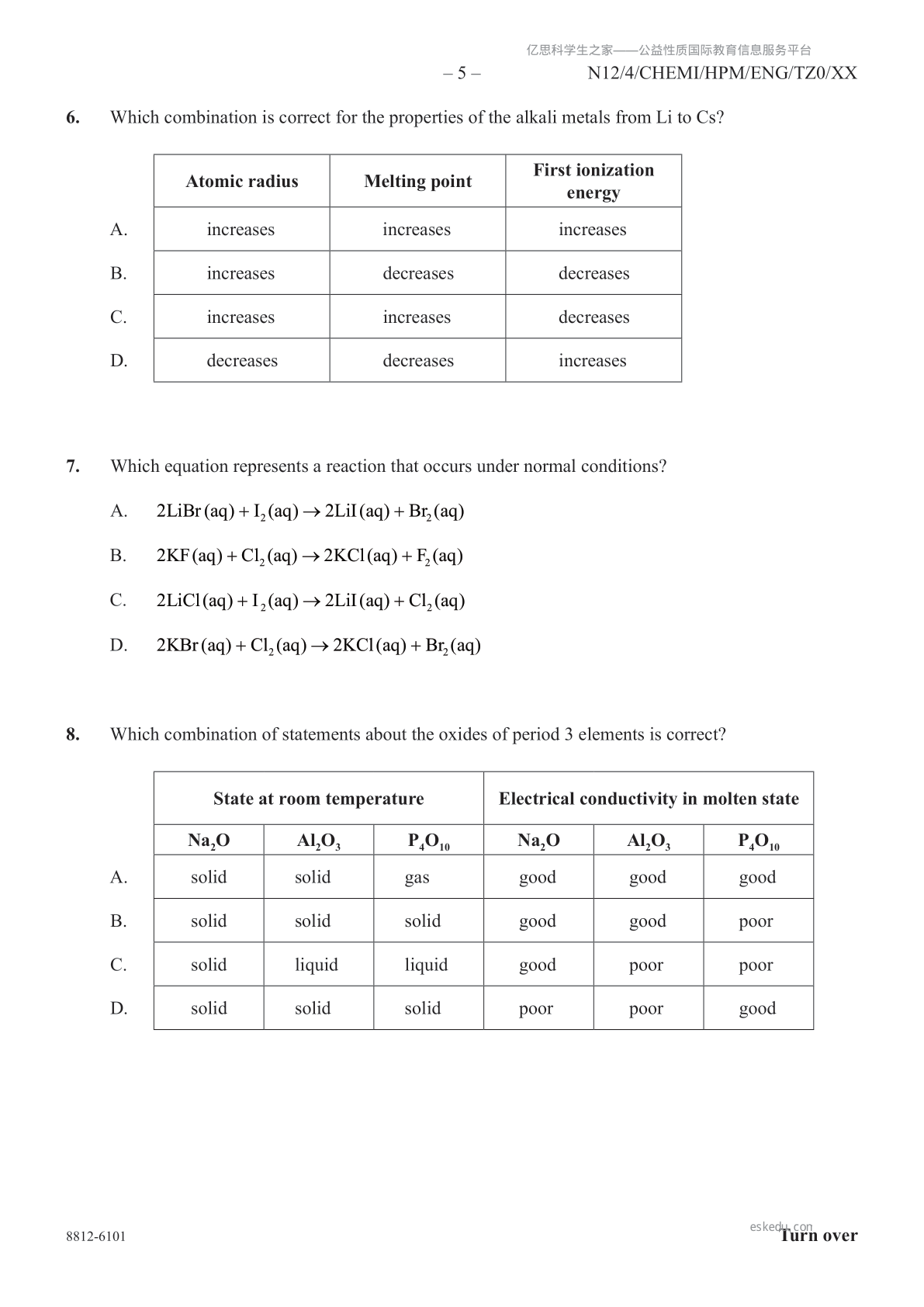 亿思科学生之家——公益性质国际教育信息服务平台

– 5 – N12/4/CHEMI/HPM/ENG/TZ0/XX

6. Which combination is correct for the properties of the alkali metals from Li to Cs?

| | Atomic radius | Melting point | First ionization energy |
|---|---|---|---|
| A. | increases | increases | increases |
| B. | increases | decreases | decreases |
| C. | increases | increases | decreases |
| D. | decreases | decreases | increases |

7. Which equation represents a reaction that occurs under normal conditions?

A. $2LiBr(aq) + I_2(aq) \rightarrow 2LiI(aq) + Br_2(aq)$

B. $2KF(aq) + Cl_2(aq) \rightarrow 2KCl(aq) + F_2(aq)$

C. $2LiCl(aq) + I_2(aq) \rightarrow 2LiI(aq) + Cl_2(aq)$

D. $2KBr(aq) + Cl_2(aq) \rightarrow 2KCl(aq) + Br_2(aq)$

8. Which combination of statements about the oxides of period 3 elements is correct?

| | State at room temperature | | | Electrical conductivity in molten state | | |
|---|---|---|---|---|---|---|
| | $Na_2O$ | $Al_2O_3$ | $P_4O_{10}$ | $Na_2O$ | $Al_2O_3$ | $P_4O_{10}$ |
| A. | solid | solid | gas | good | good | good |
| B. | solid | solid | solid | good | good | poor |
| C. | solid | liquid | liquid | good | poor | poor |
| D. | solid | solid | solid | poor | poor | good |

8812-6101

eskedu.com

Turn over